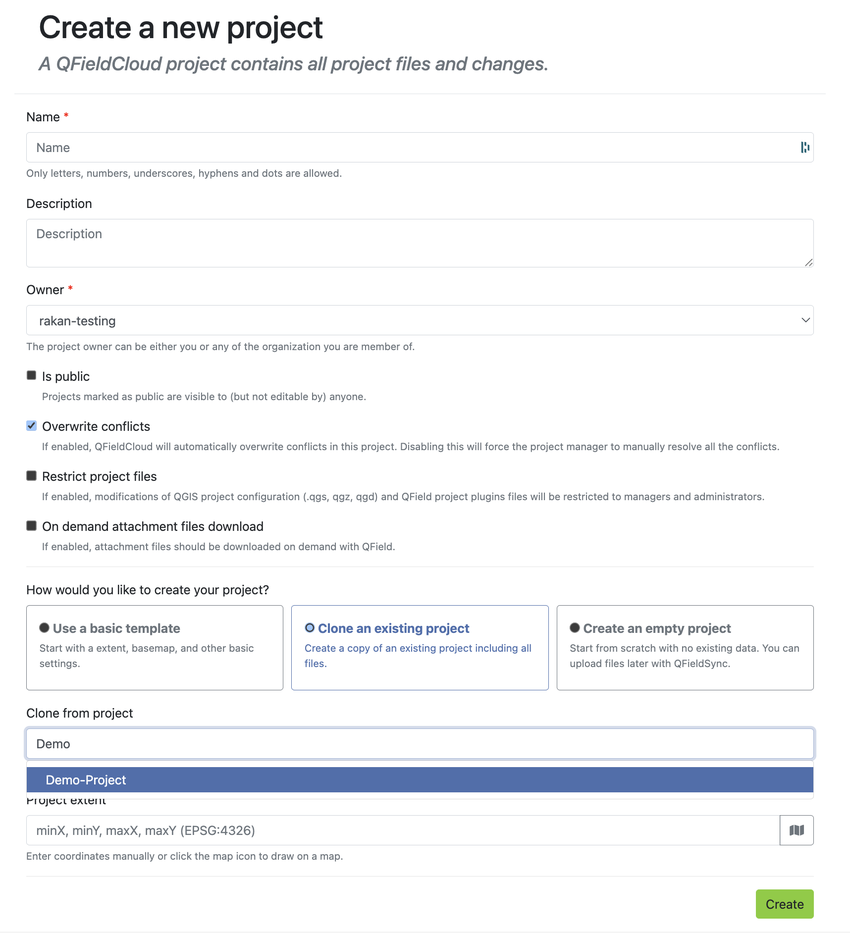 Create a new project
A QFieldCloud project contains all project files and changes.

Name *

Name

Only letters, numbers, underscores, hyphens and dots are allowed.

Description

Description

Owner *

rakan-testing

The project owner can be either you or any of the organization you are member of.

Is public
Projects marked as public are visible to (but not editable by) anyone.

Overwrite conflicts
If enabled, QFieldCloud will automatically overwrite conflicts in this project. Disabling this will force the project manager to manually resolve all the conflicts.

Restrict project files
If enabled, modifications of QGIS project configuration (.qgs, qgz, qgd) and QField project plugins files will be restricted to managers and administrators.

On demand attachment files download
If enabled, attachment files should be downloaded on demand with QField.

How would you like to create your project?

Use a basic template
Start with a extent, basemap, and other basic settings.

Clone an existing project
Create a copy of an existing project including all files.

Create an empty project
Start from scratch with no existing data. You can upload files later with QFieldSync.

Clone from project

Demo

Demo-Project

Project extent

minX, minY, maxX, maxY (EPSG:4326)

Enter coordinates manually or click the map icon to draw on a map.

Create